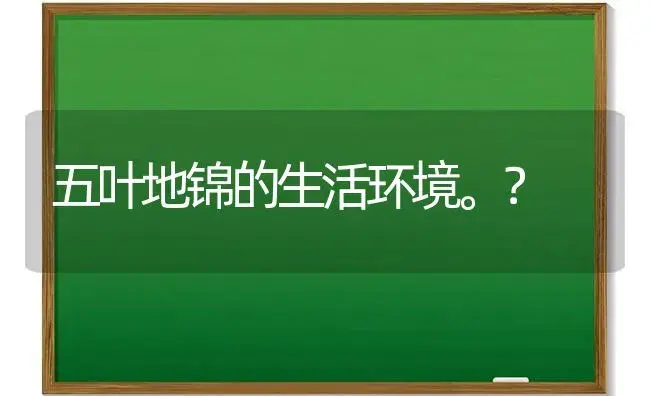 五叶地锦的生活环境。？